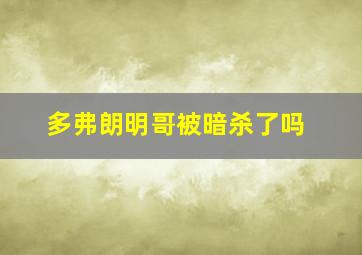 多弗朗明哥被暗杀了吗